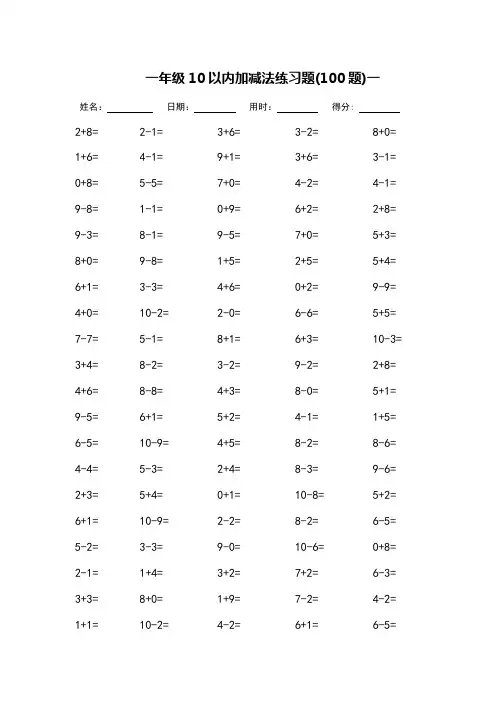 一年级 10 以内加减法练习题(100 题)一

姓名：________ 日期：________ 用时：________ 得分：________

| | | | | |
|---|---|---|---|---|
| 2+8= | 2-1= | 3+6= | 3-2= | 8+0= |
| 1+6= | 4-1= | 9+1= | 3+6= | 3-1= |
| 0+8= | 5-5= | 7+0= | 4-2= | 4-1= |
| 9-8= | 1-1= | 0+9= | 6+2= | 2+8= |
| 9-3= | 8-1= | 9-5= | 7+0= | 5+3= |
| 8+0= | 9-8= | 1+5= | 2+5= | 5+4= |
| 6+1= | 3-3= | 4+6= | 0+2= | 9-9= |
| 4+0= | 10-2= | 2-0= | 6-6= | 5+5= |
| 7-7= | 5-1= | 8+1= | 6+3= | 10-3= |
| 3+4= | 8-2= | 3-2= | 9-2= | 2+8= |
| 4+6= | 8-8= | 4+3= | 8-0= | 5+1= |
| 9-5= | 6+1= | 5+2= | 4-1= | 1+5= |
| 6-5= | 10-9= | 4+5= | 8-2= | 8-6= |
| 4-4= | 5-3= | 2+4= | 8-3= | 9-6= |
| 2+3= | 5+4= | 0+1= | 10-8= | 5+2= |
| 6+1= | 10-9= | 2-2= | 8-2= | 6-5= |
| 5-2= | 3-3= | 9-0= | 10-6= | 0+8= |
| 2-1= | 1+4= | 3+2= | 7+2= | 6-3= |
| 3+3= | 8+0= | 1+9= | 7-2= | 4-2= |
| 1+1= | 10-2= | 4-2= | 6+1= | 6-5= |